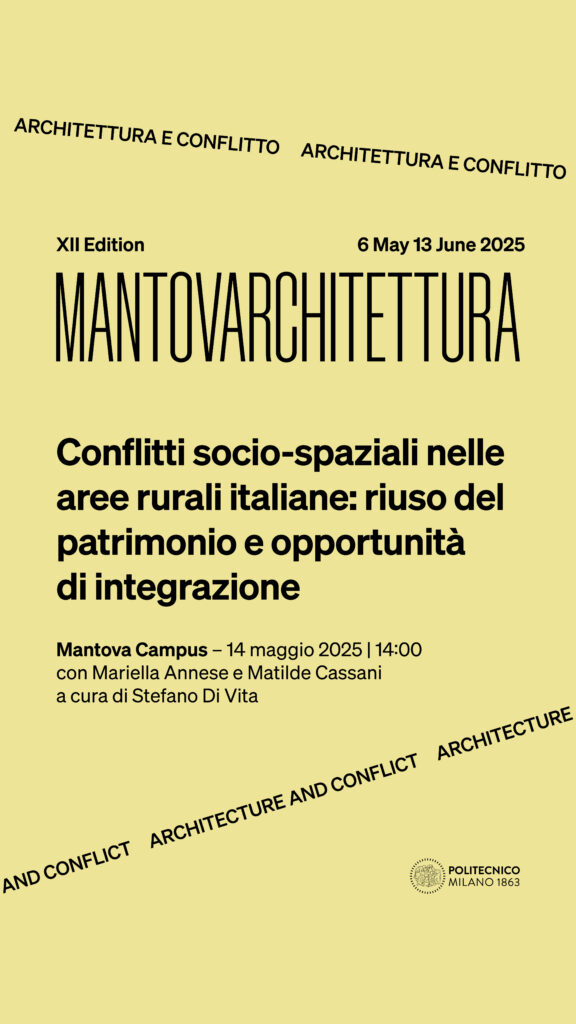 ARCHITETTURA E CONFLITTO ARCHITETTURA E CONFLITTO

XII Edition

6 May 13 June 2025

MANTOVARCHITETTURA

Conflitti socio-spaziali nelle aree rurali italiane: riuso del patrimonio e opportunità di integrazione

Mantova Campus – 14 maggio 2025 | 14:00
con Mariella Annese e Matilde Cassani
a cura di Stefano Di Vita

AND CONFLICT ARCHITECTURE AND CONFLICT ARCHITECTURE

POLITECNICO MILANO 1863